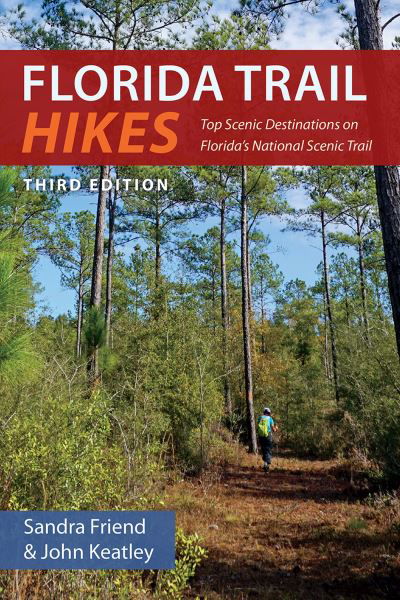 FLORIDA TRAIL
HIKES
Top Scenic Destinations on Florida's National Scenic Trail

THIRD EDITION

Sandra Friend
& John Keatley